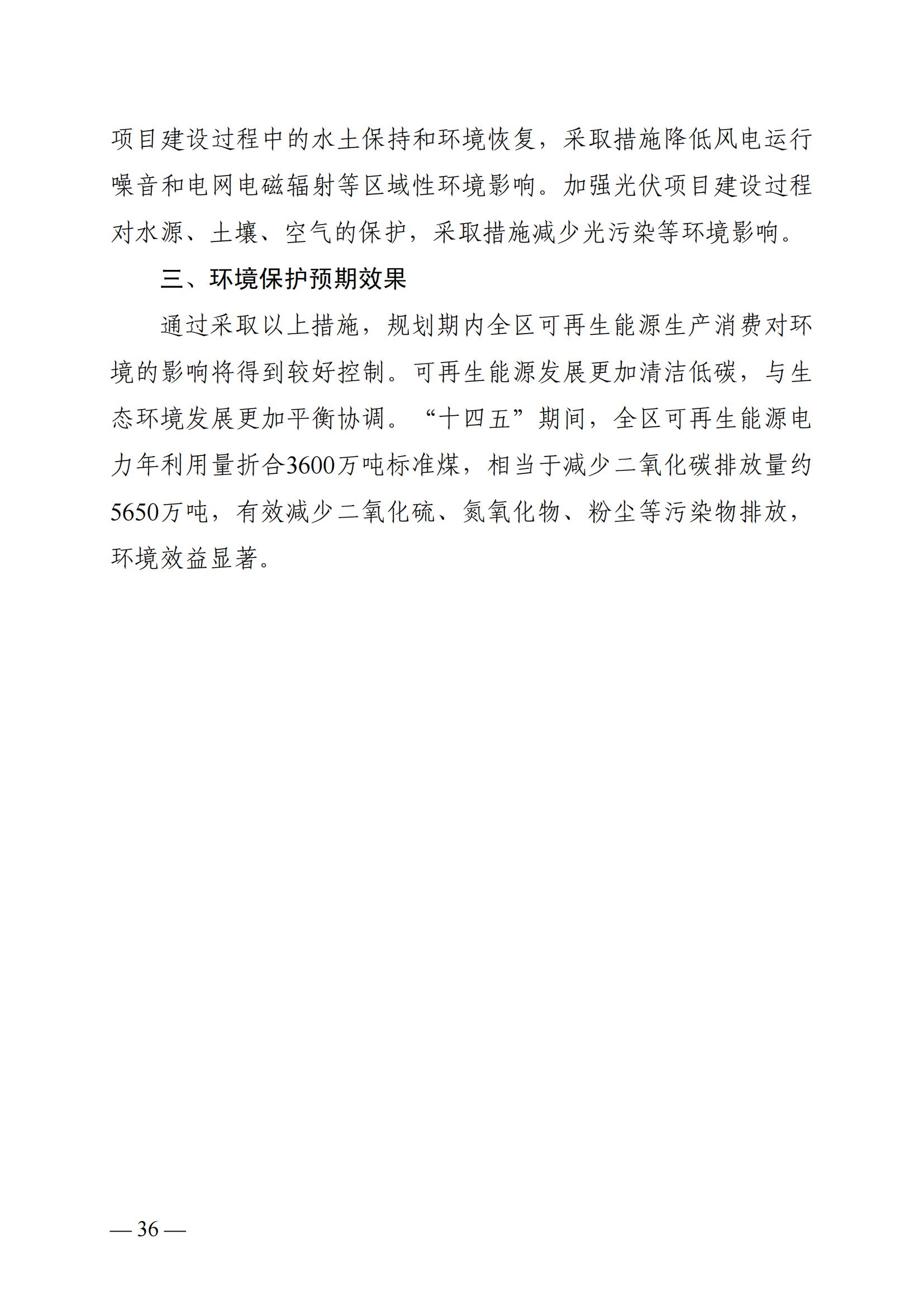 项目建设过程中的水土保持和环境恢复，采取措施降低风电运行噪音和电网电磁辐射等区域性环境影响。加强光伏项目建设过程对水源、土壤、空气的保护，采取措施减少光污染等环境影响。

三、环境保护预期效果

通过采取以上措施，规划期内全区可再生能源生产消费对环境的影响将得到较好控制。可再生能源发展更加清洁低碳，与生态环境发展更加平衡协调。“十四五”期间，全区可再生能源电力年利用量折合3600万吨标准煤，相当于减少二氧化碳排放量约5650万吨，有效减少二氧化硫、氮氧化物、粉尘等污染物排放，环境效益显著。

— 36 —